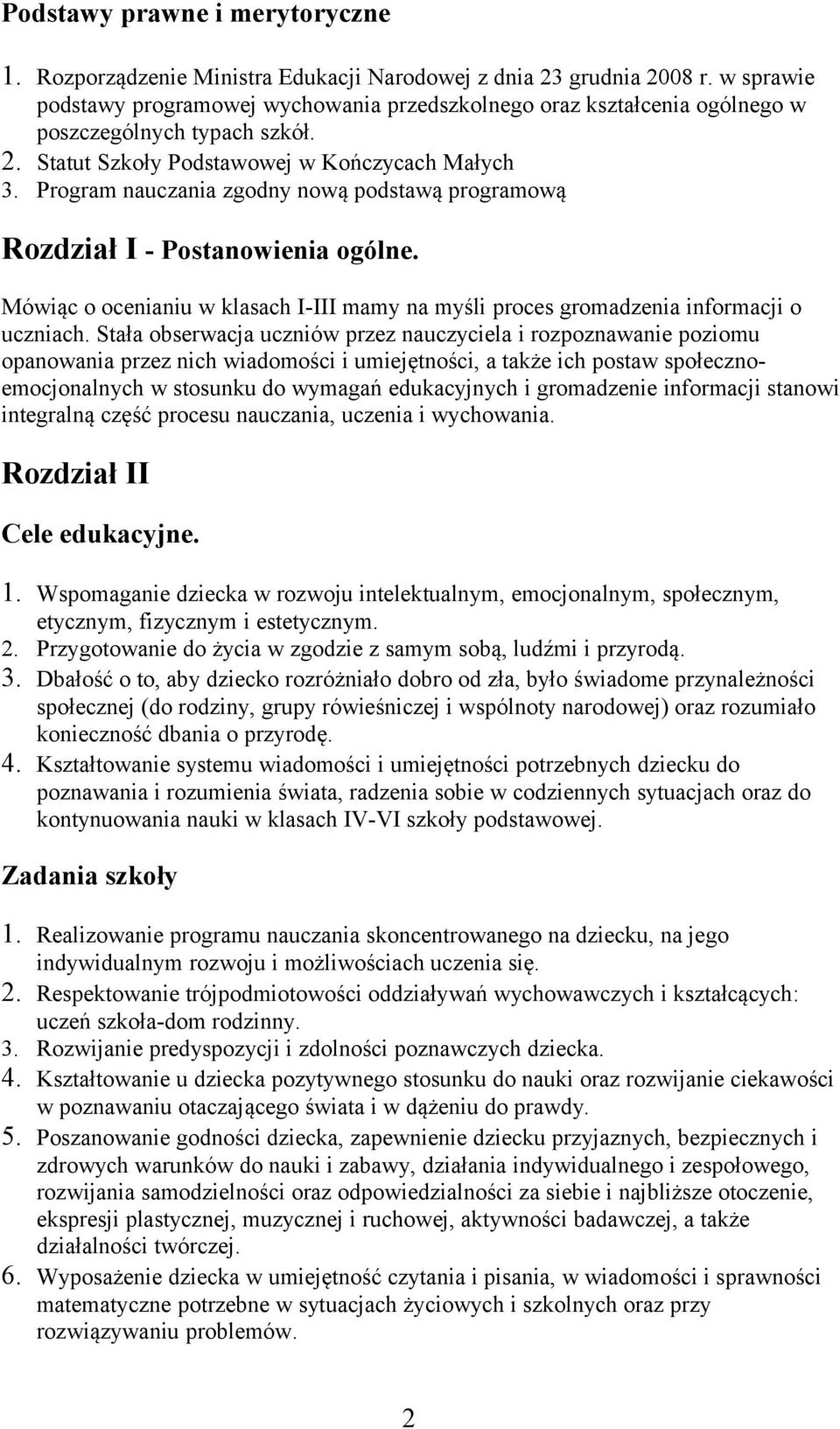 Podstawy prawne i merytoryczne

1. Rozporządzenie Ministra Edukacji Narodowej z dnia 23 grudnia 2008 r. w sprawie podstawy programowej wychowania przedszkolnego oraz kształcenia ogólnego w poszczególnych typach szkół.
2. Statut Szkoły Podstawowej w Kończycach Małych
3. Program nauczania zgodny nową podstawą programową

Rozdział I - Postanowienia ogólne.

Mówiąc o ocenianiu w klasach I-III mamy na myśli proces gromadzenia informacji o uczniach. Stała obserwacja uczniów przez nauczyciela i rozpoznawanie poziomu opanowania przez nich wiadomości i umiejętności, a także ich postaw społeczno-emocjonalnych w stosunku do wymagań edukacyjnych i gromadzenie informacji stanowi integralną część procesu nauczania, uczenia i wychowania.

Rozdział II

Cele edukacyjne.

1. Wspomaganie dziecka w rozwoju intelektualnym, emocjonalnym, społecznym, etycznym, fizycznym i estetycznym.
2. Przygotowanie do życia w zgodzie z samym sobą, ludźmi i przyrodą.
3. Dbałość o to, aby dziecko rozróżniało dobro od zła, było świadome przynależności społecznej (do rodziny, grupy rówieśniczej i wspólnoty narodowej) oraz rozumiało konieczność dbania o przyrodę.
4. Kształtowanie systemu wiadomości i umiejętności potrzebnych dziecku do poznawania i rozumienia świata, radzenia sobie w codziennych sytuacjach oraz do kontynuowania nauki w klasach IV-VI szkoły podstawowej.

Zadania szkoły

1. Realizowanie programu nauczania skoncentrowanego na dziecku, na jego indywidualnym rozwoju i możliwościach uczenia się.
2. Respektowanie trójpodmiotowości oddziaływań wychowawczych i kształcących: uczeń szkoła-dom rodzinny.
3. Rozwijanie predyspozycji i zdolności poznawczych dziecka.
4. Kształtowanie u dziecka pozytywnego stosunku do nauki oraz rozwijanie ciekawości w poznawaniu otaczającego świata i w dążeniu do prawdy.
5. Poszanowanie godności dziecka, zapewnienie dziecku przyjaznych, bezpiecznych i zdrowych warunków do nauki i zabawy, działania indywidualnego i zespołowego, rozwijania samodzielności oraz odpowiedzialności za siebie i najbliższe otoczenie, ekspresji plastycznej, muzycznej i ruchowej, aktywności badawczej, a także działalności twórczej.
6. Wyposażenie dziecka w umiejętność czytania i pisania, w wiadomości i sprawności matematyczne potrzebne w sytuacjach życiowych i szkolnych oraz przy rozwiązywaniu problemów.

2